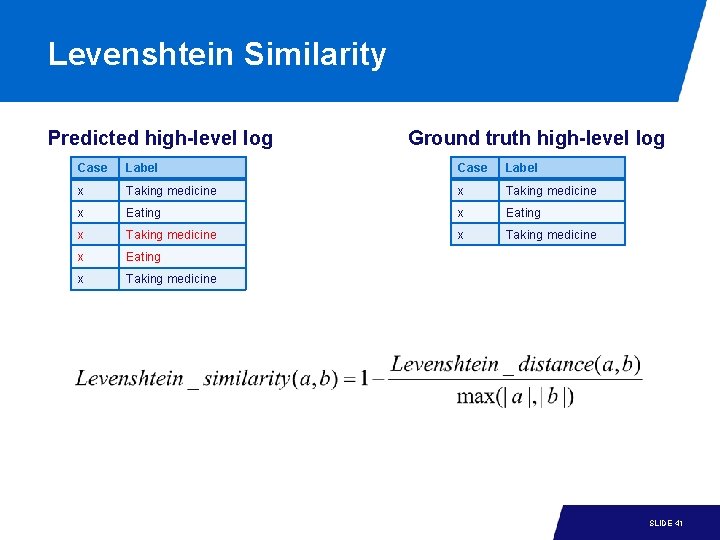 Levenshtein Similarity

Predicted high-level log

| Case | Label |
|---|---|
| x | Taking medicine |
| x | Eating |
| x | Taking medicine |
| x | Eating |
| x | Taking medicine |

Ground truth high-level log

| Case | Label |
|---|---|
| x | Taking medicine |
| x | Eating |
| x | Taking medicine |

$Levenshtein\_similarity(a,b) = 1 - \frac{Levenshtein\_distance(a,b)}{\max(|a|,|b|)}$

SLIDE 41